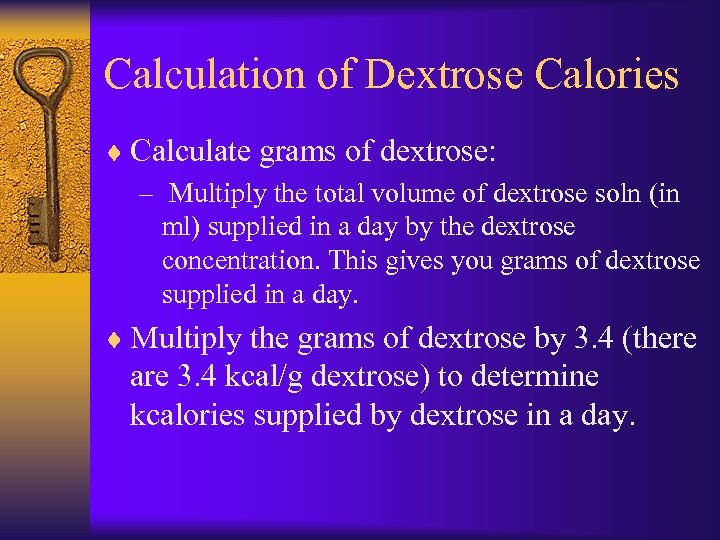 Calculation of Dextrose Calories

♦ Calculate grams of dextrose:

– Multiply the total volume of dextrose soln (in ml) supplied in a day by the dextrose concentration. This gives you grams of dextrose supplied in a day.

♦ Multiply the grams of dextrose by 3.4 (there are 3.4 kcal/g dextrose) to determine kcalories supplied by dextrose in a day.